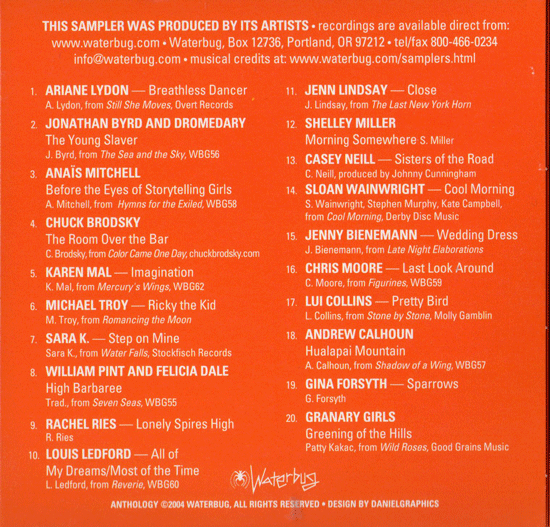 THIS SAMPLER WAS PRODUCED BY ITS ARTISTS • recordings are available direct from: www.waterbug.com • Waterbug, Box 12736, Portland, OR 97212 • tel/fax 800-466-0234 info@waterbug.com • musical credits at: www.waterbug.com/samplers.html

1. ARIANE LYDON — Breathless Dancer
A. Lydon, from Still She Moves, Overt Records

2. JONATHAN BYRD AND DROMEDARY
The Young Slaver
J. Byrd, from The Sea and the Sky, WBG56

3. ANAÏS MITCHELL
Before the Eyes of Storytelling Girls
A. Mitchell, from Hymns for the Exiled, WBG58

4. CHUCK BRODSKY
The Room Over the Bar
C. Brodsky, from Color Came One Day, chuckbrodsky.com

5. KAREN MAL — Imagination
K. Mal, from Mercury's Wings, WBG62

6. MICHAEL TROY — Ricky the Kid
M. Troy, from Romancing the Moon

7. SARA K. — Step on Mine
Sara K., from Water Falls, Stockfisch Records

8. WILLIAM PINT AND FELICIA DALE
High Barbaree
Trad., from Seven Seas, WBG55

9. RACHEL RIES — Lonely Spires High
R. Ries

10. LOUIS LEDFORD — All of My Dreams/Most of the Time
L. Ledford, from Reverie, WBG60

11. JENN LINDSAY — Close
J. Lindsay, from The Last New York Horn

12. SHELLEY MILLER
Morning Somewhere S. Miller

13. CASEY NEILL — Sisters of the Road
C. Neill, produced by Johnny Cunningham

14. SLOAN WAINWRIGHT — Cool Morning
S. Wainwright, Stephen Murphy, Kate Campbell, from Cool Morning, Derby Disc Music

15. JENNY BIENEMANN — Wedding Dress
J. Bienemann, from Late Night Elaborations

16. CHRIS MOORE — Last Look Around
C. Moore, from Figurines, WBG59

17. LUI COLLINS — Pretty Bird
L. Collins, from Stone by Stone, Molly Gamblin

18. ANDREW CALHOUN
Hualapai Mountain
A. Calhoun, from Shadow of a Wing, WBG57

19. GINA FORSYTH — Sparrows
G. Forsyth

20. GRANARY GIRLS
Greening of the Hills
Patty Kakac, from Wild Roses, Good Grains Music

Waterbug

ANTHOLOGY ©2004 WATERBUG, ALL RIGHTS RESERVED • DESIGN BY DANIELGRAPHICS